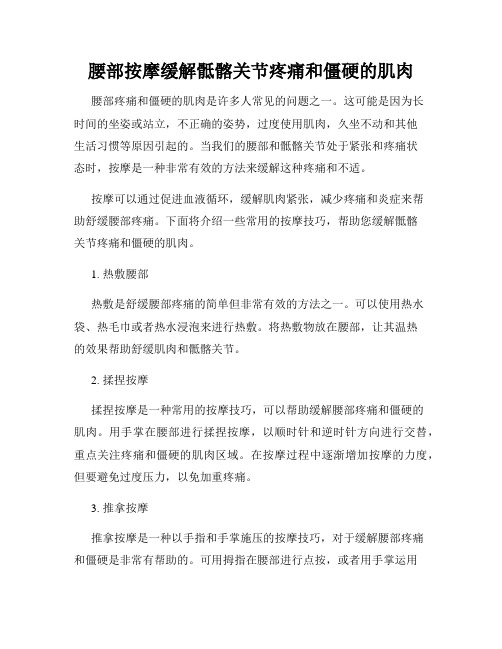 腰部按摩缓解骶髂关节疼痛和僵硬的肌肉

腰部疼痛和僵硬的肌肉是许多人常见的问题之一。这可能是因为长时间的坐姿或站立，不正确的姿势，过度使用肌肉，久坐不动和其他生活习惯等原因引起的。当我们的腰部和骶髂关节处于紧张和疼痛状态时，按摩是一种非常有效的方法来缓解这种疼痛和不适。

按摩可以通过促进血液循环，缓解肌肉紧张，减少疼痛和炎症来帮助舒缓腰部疼痛。下面将介绍一些常用的按摩技巧，帮助您缓解骶髂关节疼痛和僵硬的肌肉。

1. 热敷腰部

热敷是舒缓腰部疼痛的简单但非常有效的方法之一。可以使用热水袋、热毛巾或者热水浸泡来进行热敷。将热敷物放在腰部，让其温热的效果帮助舒缓肌肉和骶髂关节。

2. 揉捏按摩

揉捏按摩是一种常用的按摩技巧，可以帮助缓解腰部疼痛和僵硬的肌肉。用手掌在腰部进行揉捏按摩，以顺时针和逆时针方向进行交替，重点关注疼痛和僵硬的肌肉区域。在按摩过程中逐渐增加按摩的力度，但要避免过度压力，以免加重疼痛。

3. 推拿按摩

推拿按摩是一种以手指和手掌施压的按摩技巧，对于缓解腰部疼痛和僵硬是非常有帮助的。可用拇指在腰部进行点按，或者用手掌运用